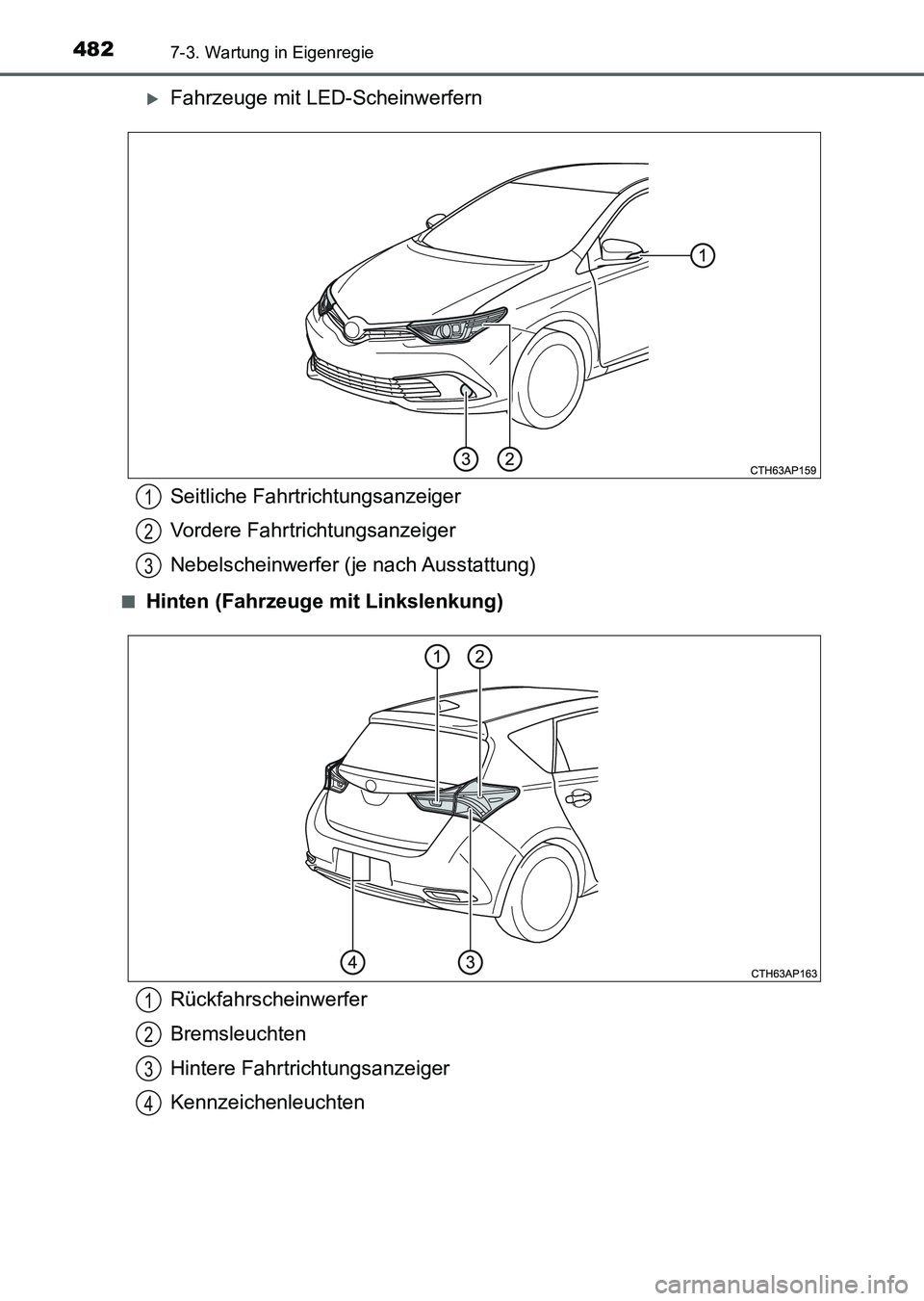 482 7-3. Wartung in Eigenregie

Fahrzeuge mit LED-Scheinwerfern

1
3 2
CTH63AP159

1 Seitliche Fahrtrichtungsanzeiger
2 Vordere Fahrtrichtungsanzeiger
3 Nebelscheinwerfer (je nach Ausstattung)

■ Hinten (Fahrzeuge mit Linkslenkung)

1 2
4 3
CTH63AP163

1 Rückfahrscheinwerfer
2 Bremsleuchten
3 Hintere Fahrtrichtungsanzeiger
4 Kennzeichenleuchten

carmanualsonline.info